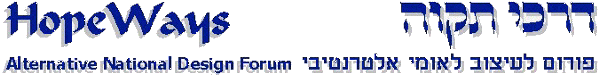 HopeWays
דרכי תקוה
Alternative National Design Forum
פורום לעיצוב לאומי אלטרנטיבי